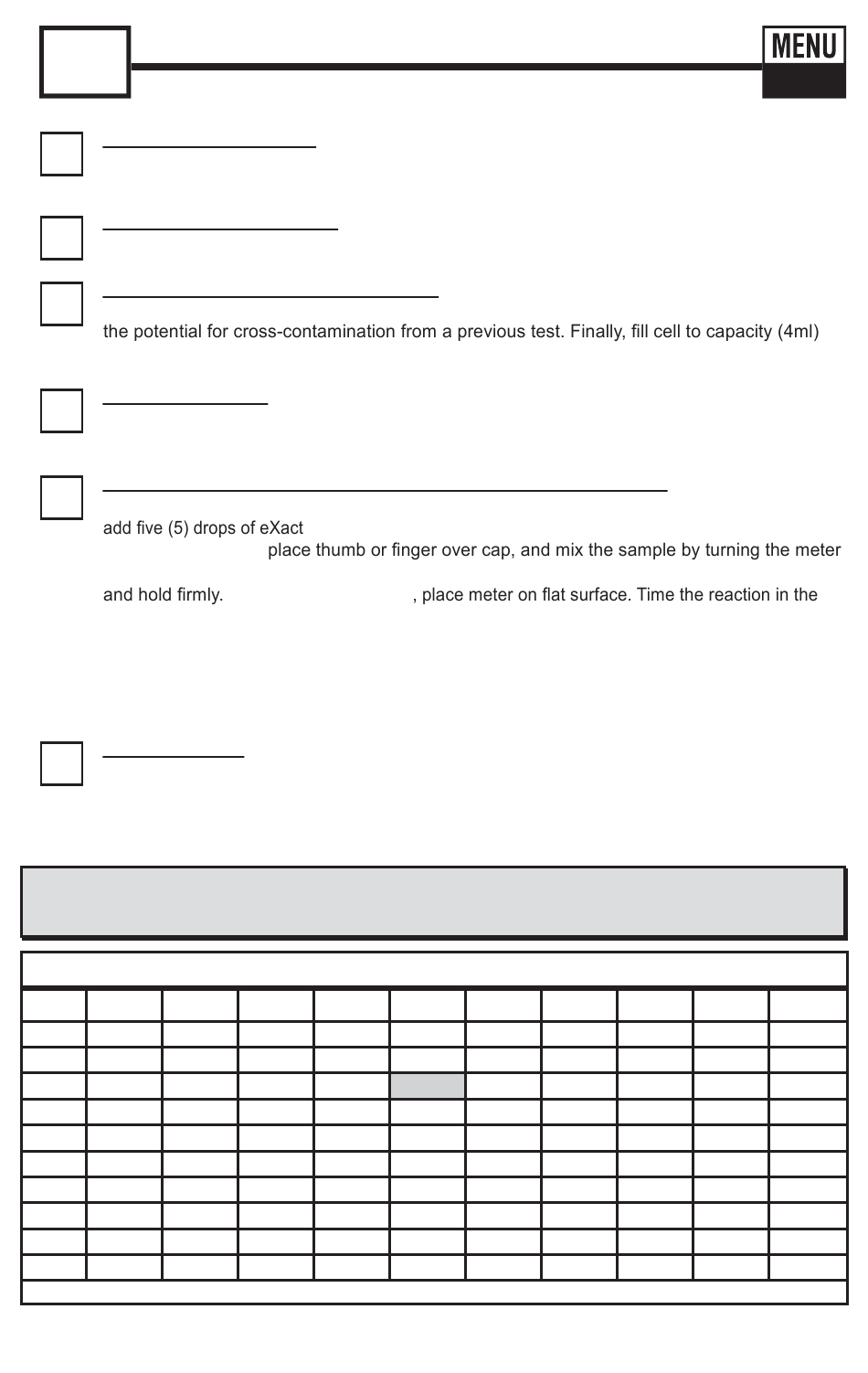 MENU

the potential for cross-contamination from a previous test. Finally, fill cell to capacity (4ml)

add five (5) drops of eXact

place thumb or finger over cap, and mix the sample by turning the meter

and hold firmly. , place meter on flat surface. Time the reaction in the